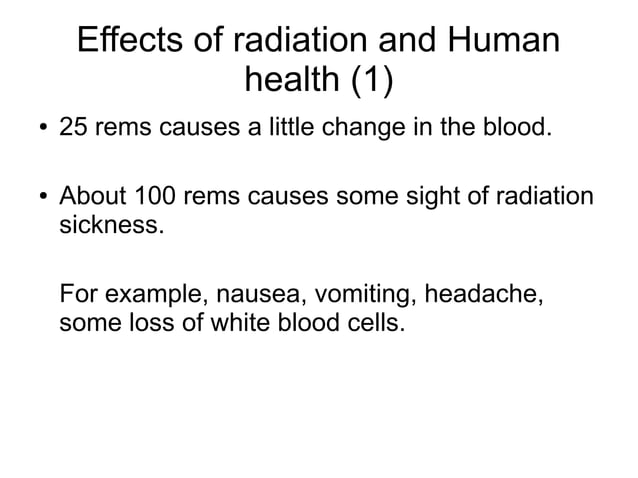 Effects of radiation and Human health (1)

• 25 rems causes a little change in the blood.

• About 100 rems causes some sight of radiation sickness.

For example, nausea, vomiting, headache, some loss of white blood cells.